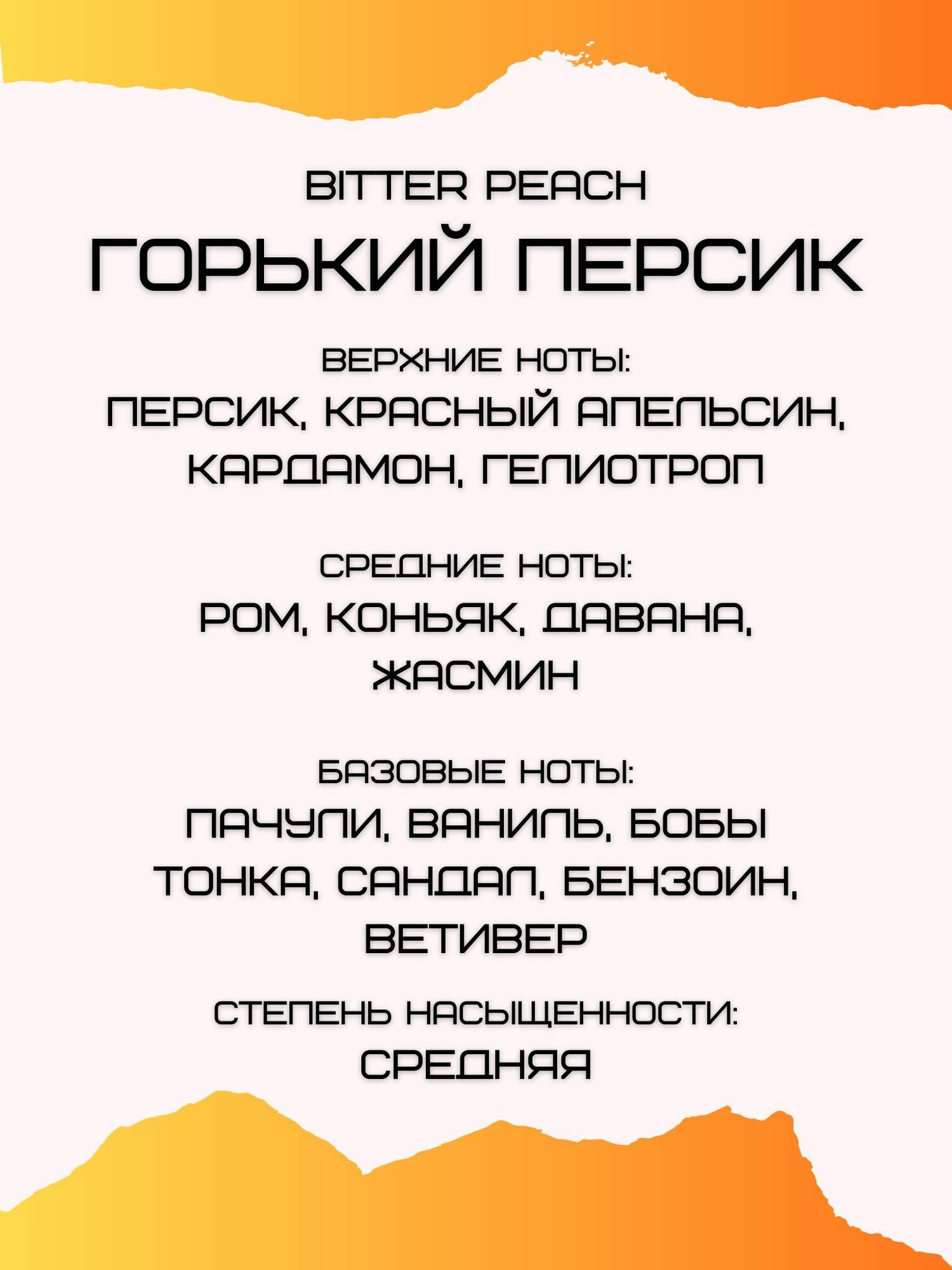 BITTER PEACH

ГОРЬКИЙ ПЕРСИК

ВЕРХНИЕ НОТЫ:
ПЕРСИК, КРАСНЫЙ АПЕЛЬСИН, КАРДАМОН, ГЕЛИОТРОП

СРЕДНИЕ НОТЫ:
РОМ, КОНЬЯК, ДАВАНА, ЖАСМИН

БАЗОВЫЕ НОТЫ:
ПАЧУЛИ, ВАНИЛЬ, БОБЫ ТОНКА, САНДАЛ, БЕНЗОИН, ВЕТИВЕР

СТЕПЕНЬ НАСЫЩЕННОСТИ:
СРЕДНЯЯ